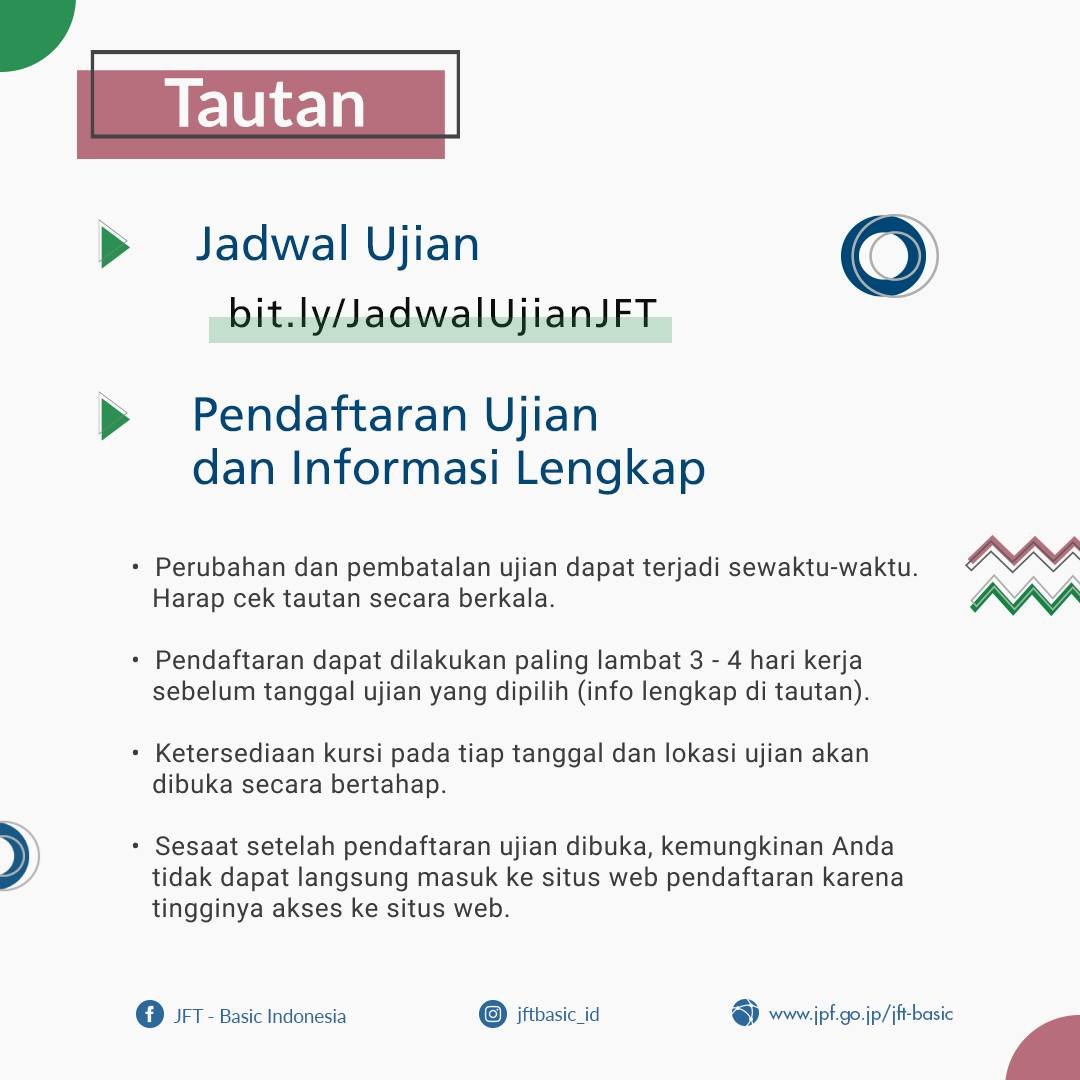 Tautan

Jadwal Ujian

bit.ly/JadwalUjianJFT

Pendaftaran Ujian dan Informasi Lengkap

• Perubahan dan pembatalan ujian dapat terjadi sewaktu-waktu. Harap cek tautan secara berkala.

• Pendaftaran dapat dilakukan paling lambat 3 - 4 hari kerja sebelum tanggal ujian yang dipilih (info lengkap di tautan).

• Ketersediaan kursi pada tiap tanggal dan lokasi ujian akan dibuka secara bertahap.

• Sesaat setelah pendaftaran ujian dibuka, kemungkinan Anda tidak dapat langsung masuk ke situs web pendaftaran karena tingginya akses ke situs web.

JFT - Basic Indonesia

jftbasic_id

www.jpf.go.jp/jft-basic